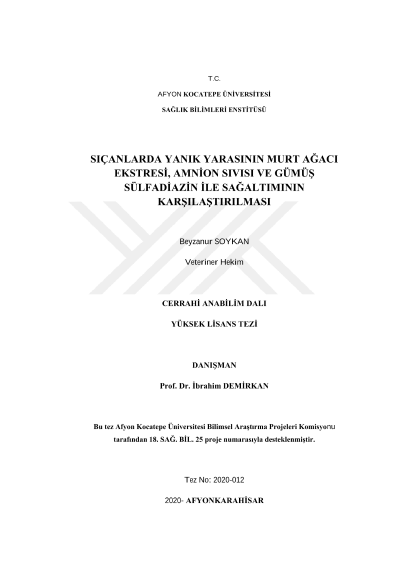 T.C.

AFYON KOCATEPE ÜNİVERSİTESİ

SAĞLIK BİLİMLERİ ENSTİTÜSÜ

SIÇANLARDA YANIK YARASININ MURT AĞACI EKSTRESİ, AMNİON SIVISI VE GÜMÜŞ SÜLFADİAZİN İLE SAĞALTIMININ KARŞILAŞTIRILMASI

Beyzanur SOYKAN

Veteriner Hekim

CERRAHİ ANABİLİM DALI

YÜKSEK LİSANS TEZİ

DANIŞMAN

Prof. Dr. İbrahim DEMİRKAN

Bu tez Afyon Kocatepe Üniversitesi Bilimsel Araştırma Projeleri Komisyonu tarafından 18. SAĞ. BİL. 25 proje numarasıyla desteklenmiştir.

Tez No: 2020-012

2020- AFYONKARAHİSAR